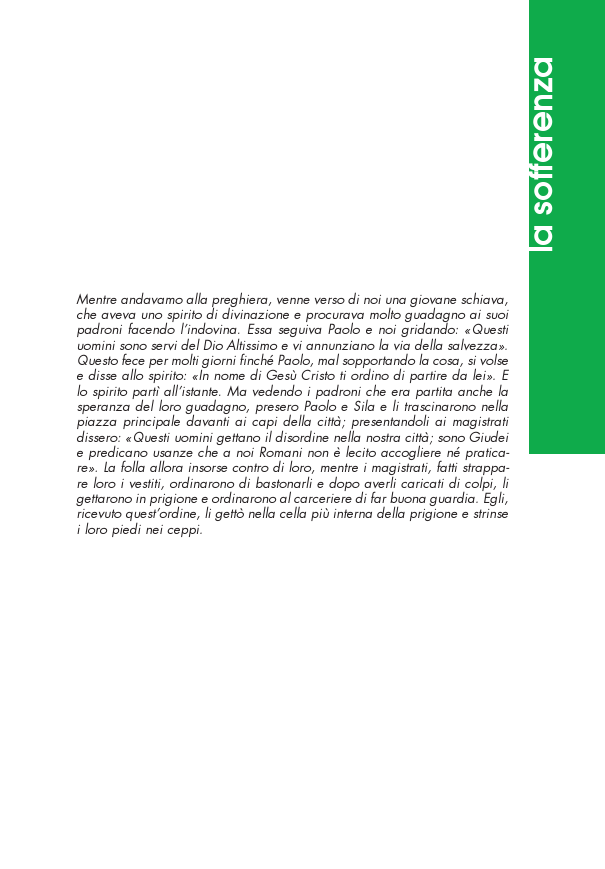 la sofferenza

Mentre andavamo alla preghiera, venne verso di noi una giovane schiava, che aveva uno spirito di divinazione e procurava molto guadagno ai suoi padroni facendo l'indovina. Essa seguiva Paolo e noi gridando: «Questi uomini sono servi del Dio Altissimo e vi annunziano la via della salvezza». Questo fece per molti giorni finché Paolo, mal sopportando la cosa, si volse e disse allo spirito: «In nome di Gesù Cristo ti ordino di partire da lei». E lo spirito partì all'istante. Ma vedendo i padroni che era partita anche la speranza del loro guadagno, presero Paolo e Sila e li trascinarono nella piazza principale davanti ai capi della città; presentandoli ai magistrati dissero: «Questi uomini gettano il disordine nella nostra città; sono Giudei e predicano usanze che a noi Romani non è lecito accogliere né praticare». La folla allora insorse contro di loro, mentre i magistrati, fatti strappare loro i vestiti, ordinarono di bastonarli e dopo averli caricati di colpi, li gettarono in prigione e ordinarono al carceriere di far buona guardia. Egli, ricevuto quest'ordine, li gettò nella cella più interna della prigione e strinse i loro piedi nei ceppi.